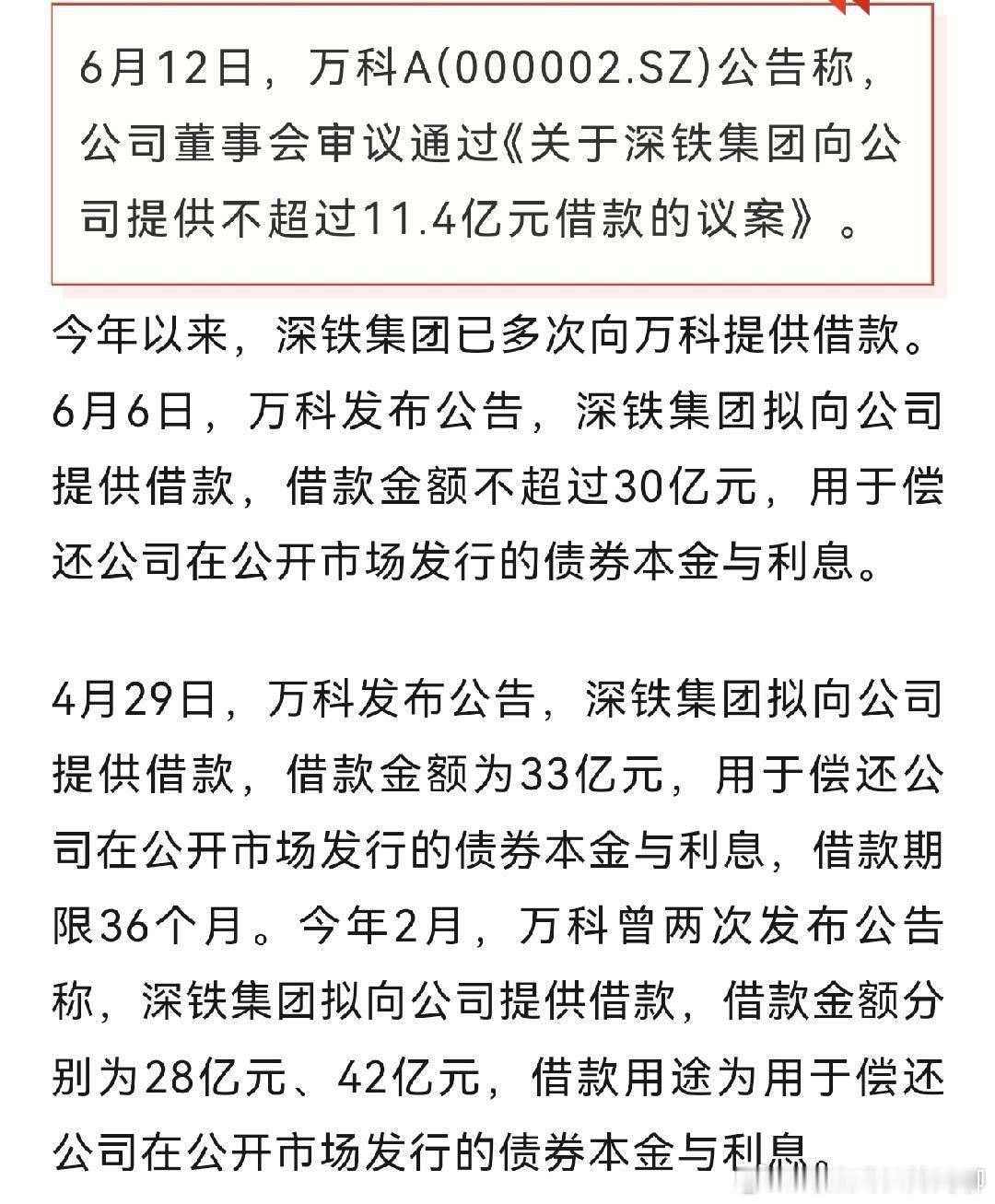 6月12日，万科A(000002.SZ)公告称，公司董事会审议通过《关于深铁集团向公司提供不超过11.4亿元借款的议案》。

今年以来，深铁集团已多次向万科提供借款。6月6日，万科发布公告，深铁集团拟向公司提供借款，借款金额不超过30亿元，用于偿还公司在公开市场发行的债券本金与利息。

4月29日，万科发布公告，深铁集团拟向公司提供借款，借款金额为33亿元，用于偿还公司在公开市场发行的债券本金与利息，借款期限36个月。今年2月，万科曾两次发布公告称，深铁集团拟向公司提供借款，借款金额分别为28亿元、42亿元，借款用途为用于偿还公司在公开市场发行的债券本金与利息。